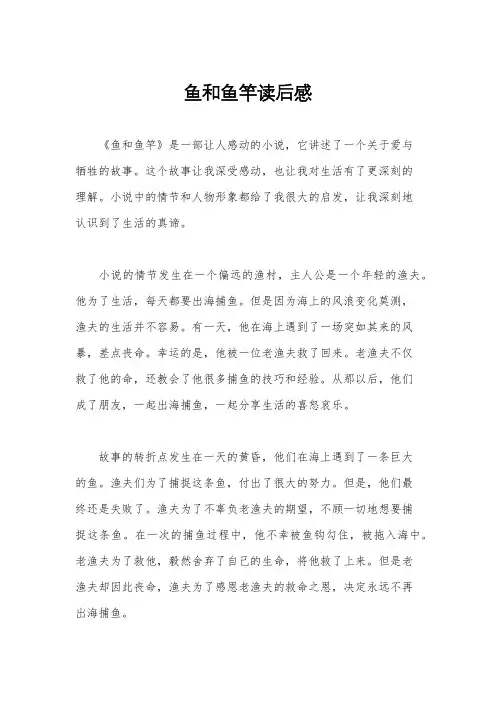 鱼和鱼竿读后感

《鱼和鱼竿》是一部让人感动的小说，它讲述了一个关于爱与牺牲的故事。这个故事让我深受感动，也让我对生活有了更深刻的理解。小说中的情节和人物形象都给了我很大的启发，让我深刻地认识到了生活的真谛。

小说的情节发生在一个偏远的渔村，主人公是一个年轻的渔夫。他为了生活，每天都要出海捕鱼。但是因为海上的风浪变化莫测，渔夫的生活并不容易。有一天，他在海上遇到了一场突如其来的风暴，差点丧命。幸运的是，他被一位老渔夫救了回来。老渔夫不仅救了他的命，还教会了他很多捕鱼的技巧和经验。从那以后，他们成了朋友，一起出海捕鱼，一起分享生活的喜怒哀乐。

故事的转折点发生在一天的黄昏，他们在海上遇到了一条巨大的鱼。渔夫们为了捕捉这条鱼，付出了很大的努力。但是，他们最终还是失败了。渔夫为了不辜负老渔夫的期望，不顾一切地想要捕捉这条鱼。在一次的捕鱼过程中，他不幸被鱼钩勾住，被拖入海中。老渔夫为了救他，毅然舍弃了自己的生命，将他救了上来。但是老渔夫却因此丧命，渔夫为了感恩老渔夫的救命之恩，决定永远不再出海捕鱼。